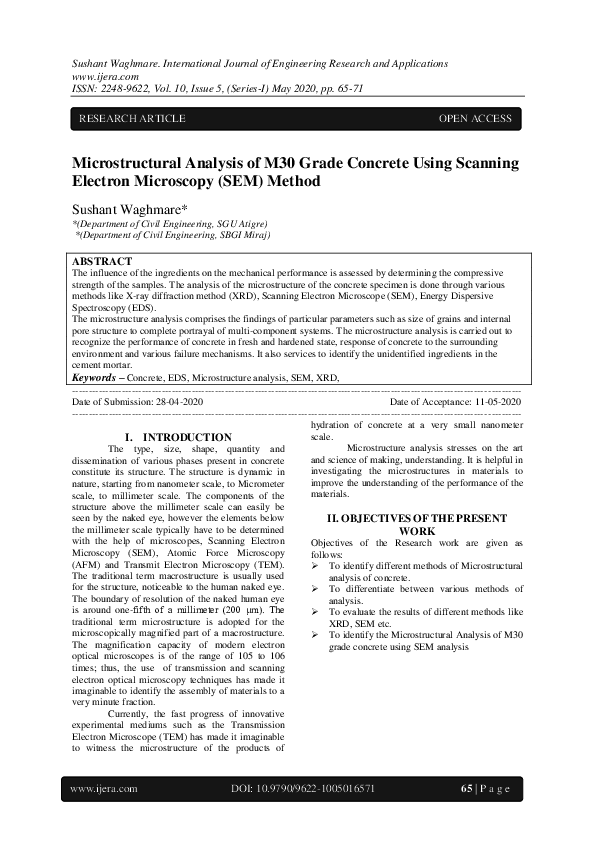 Sushant Waghmare. International Journal of Engineering Research and Applications
www.ijera.com
ISSN: 2248-9622, Vol. 10, Issue 5, (Series-I) May 2020, pp. 65-71

RESEARCH ARTICLE

OPEN ACCESS

Microstructural Analysis of M30 Grade Concrete Using Scanning Electron Microscopy (SEM) Method

Sushant Waghmare*
*(Department of Civil Engineering, SGU Atigre)
*(Department of Civil Engineering, SBGI Miraj)

ABSTRACT
The influence of the ingredients on the mechanical performance is assessed by determining the compressive strength of the samples. The analysis of the microstructure of the concrete specimen is done through various methods like X-ray diffraction method (XRD), Scanning Electron Microscope (SEM), Energy Dispersive Spectroscopy (EDS).
The microstructure analysis comprises the findings of particular parameters such as size of grains and internal pore structure to complete portrayal of multi-component systems. The microstructure analysis is carried out to recognize the performance of concrete in fresh and hardened state, response of concrete to the surrounding environment and various failure mechanisms. It also services to identify the unidentified ingredients in the cement mortar.
Keywords – Concrete, EDS, Microstructure analysis, SEM, XRD,

Date of Submission: 28-04-2020

Date of Acceptance: 11-05-2020

I. INTRODUCTION
The type, size, shape, quantity and dissemination of various phases present in concrete constitute its structure. The structure is dynamic in nature, starting from nanometer scale, to Micrometer scale, to millimeter scale. The components of the structure above the millimeter scale can easily be seen by the naked eye, however the elements below the millimeter scale typically have to be determined with the help of microscopes, Scanning Electron Microscopy (SEM), Atomic Force Microscopy (AFM) and Transmit Electron Microscopy (TEM). The traditional term macrostructure is usually used for the structure, noticeable to the human naked eye. The boundary of resolution of the naked human eye is around one-fifth of a millimeter (200 μm). The traditional term microstructure is adopted for the microscopically magnified part of a macrostructure. The magnification capacity of modern electron optical microscopes is of the range of 105 to 106 times; thus, the use of transmission and scanning electron optical microscopy techniques has made it imaginable to identify the assembly of materials to a very minute fraction.

Currently, the fast progress of innovative experimental mediums such as the Transmission Electron Microscope (TEM) has made it imaginable to witness the microstructure of the products of hydration of concrete at a very small nanometer scale.

Microstructure analysis stresses on the art and science of making, understanding. It is helpful in investigating the microstructures in materials to improve the understanding of the performance of the materials.

II. OBJECTIVES OF THE PRESENT WORK
Objectives of the Research work are given as follows:
➢ To identify different methods of Microstructural analysis of concrete.
➢ To differentiate between various methods of analysis.
➢ To evaluate the results of different methods like XRD, SEM etc.
➢ To identify the Microstructural Analysis of M30 grade concrete using SEM analysis

www.ijera.com

DOI: 10.9790/9622-1005016571

65 | P a g e